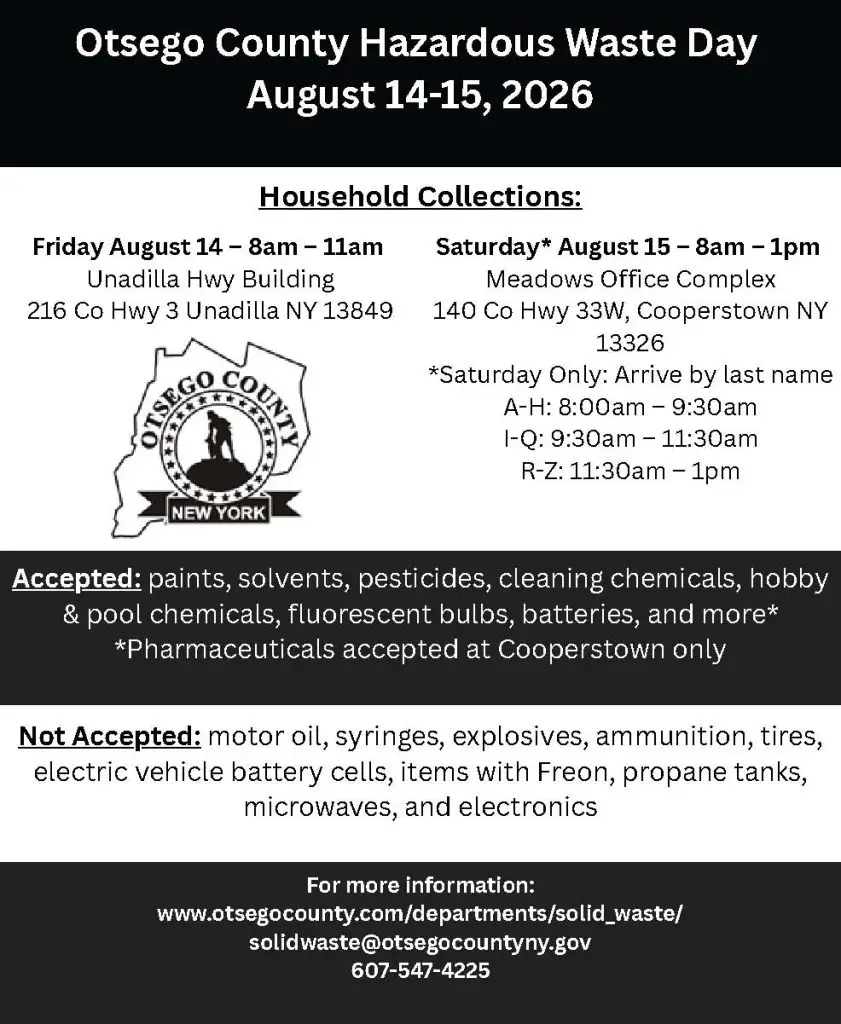 Otsego County Hazardous Waste Day
August 14-15, 2026

Household Collections:

Friday August 14 – 8am – 11am
Unadilla Hwy Building
216 Co Hwy 3 Unadilla NY 13849

OTSEGO COUNTY
NEW YORK

Saturday* August 15 – 8am – 1pm
Meadows Office Complex
140 Co Hwy 33W, Cooperstown NY 13326
*Saturday Only: Arrive by last name
A-H: 8:00am – 9:30am
I-Q: 9:30am – 11:30am
R-Z: 11:30am – 1pm

Accepted: paints, solvents, pesticides, cleaning chemicals, hobby & pool chemicals, fluorescent bulbs, batteries, and more*
*Pharmaceuticals accepted at Cooperstown only

Not Accepted: motor oil, syringes, explosives, ammunition, tires, electric vehicle battery cells, items with Freon, propane tanks, microwaves, and electronics

For more information:
www.otsegocounty.com/departments/solid_waste/
solidwaste@otsegocountyny.gov
607-547-4225